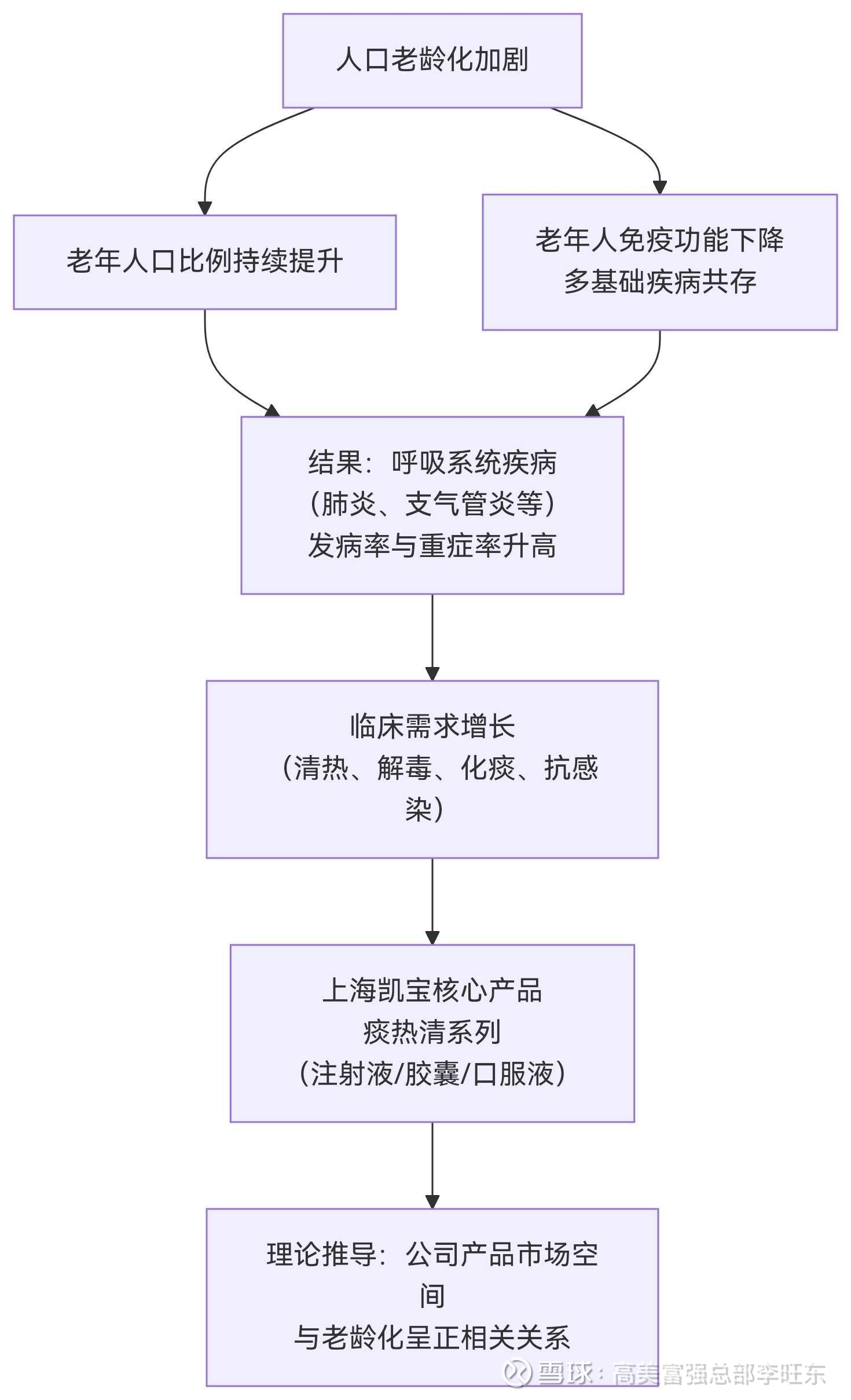 人口老龄化加剧

老年人口比例持续提升

老年人免疫功能下降
多基础疾病共存

结果：呼吸系统疾病
（肺炎、支气管炎等）
发病率与重症率升高

临床需求增长
（清热、解毒、化痰、抗感染）

上海凯宝核心产品
痰热清系列
（注射液/胶囊/口服液）

理论推导：公司产品市场空间
与老龄化呈正相关关系

雪球：高美富强总部李旺东